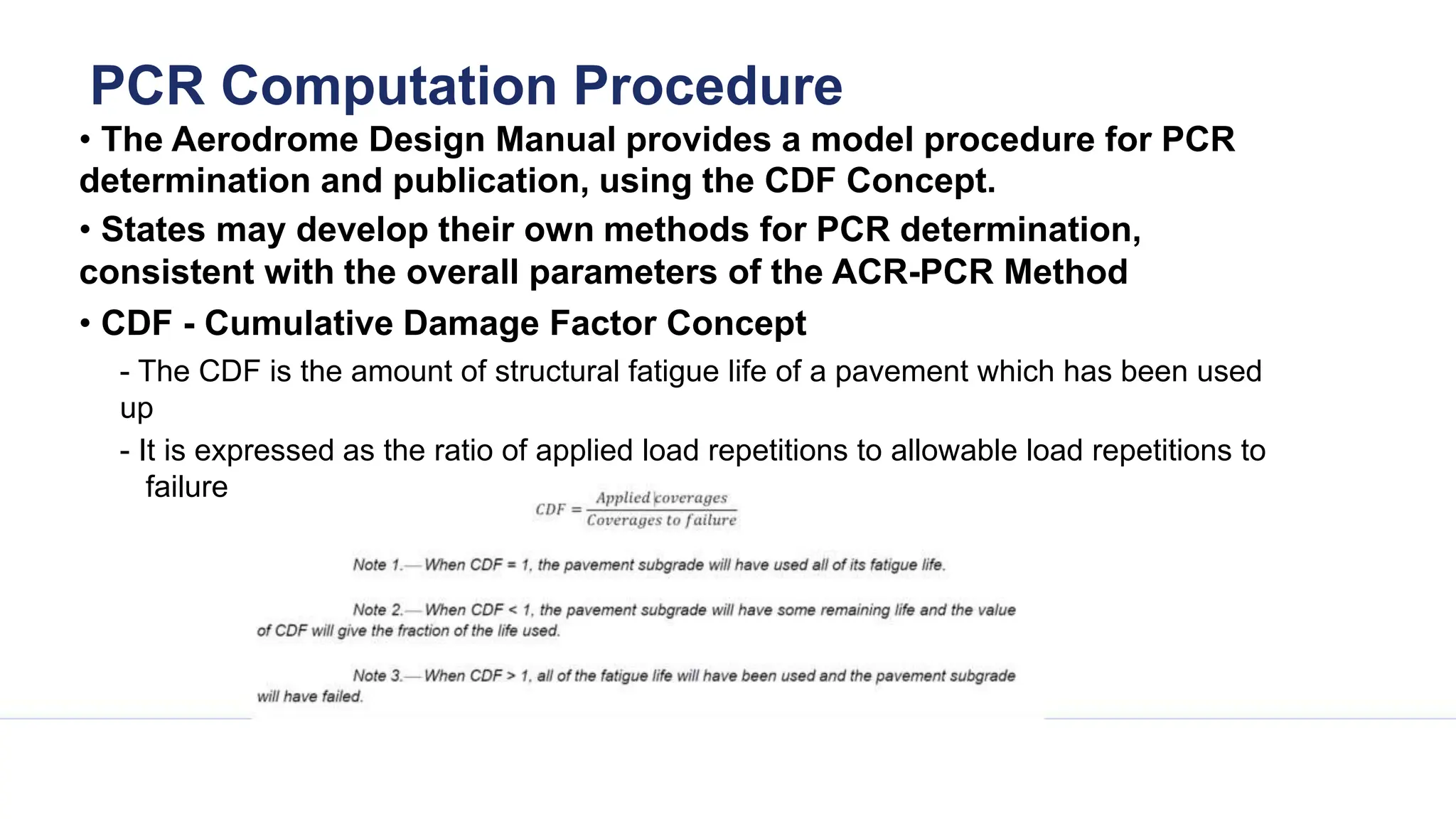 PCR Computation Procedure

• The Aerodrome Design Manual provides a model procedure for PCR determination and publication, using the CDF Concept.

• States may develop their own methods for PCR determination, consistent with the overall parameters of the ACR-PCR Method

• CDF - Cumulative Damage Factor Concept

- The CDF is the amount of structural fatigue life of a pavement which has been used up

- It is expressed as the ratio of applied load repetitions to allowable load repetitions to failure

$CDF = \frac{Applied\ coverages}{Coverages\ to\ failure}$

Note 1.— When CDF = 1, the pavement subgrade will have used all of its fatigue life.

Note 2.— When CDF < 1, the pavement subgrade will have some remaining life and the value of CDF will give the fraction of the life used.

Note 3.— When CDF > 1, all of the fatigue life will have been used and the pavement subgrade will have failed.